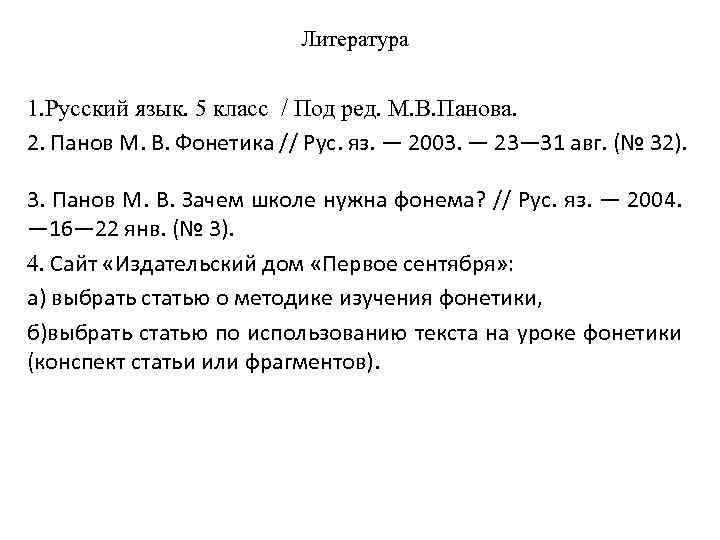 Литература

1.Русский язык. 5 класс / Под ред. М.В.Панова.
2. Панов М. В. Фонетика // Рус. яз. — 2003. — 23—31 авг. (№ 32).

3. Панов М. В. Зачем школе нужна фонема? // Рус. яз. — 2004. —16—22 янв. (№ 3).
4. Сайт «Издательский дом «Первое сентября»:
а) выбрать статью о методике изучения фонетики,
б)выбрать статью по использованию текста на уроке фонетики (конспект статьи или фрагментов).